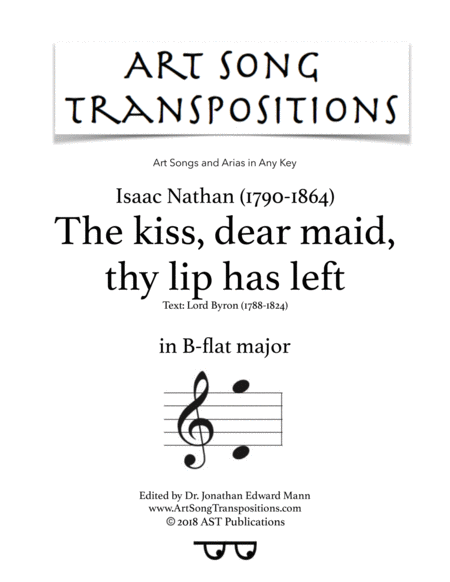 ART SONG TRANSPOSITIONS

Art Songs and Arias in Any Key

Isaac Nathan (1790-1864)

The kiss, dear maid, thy lip has left

Text: Lord Byron (1788-1824)

in B-flat major

Edited by Dr. Jonathan Edward Mann
www.ArtSongTranspositions.com
© 2018 AST Publications